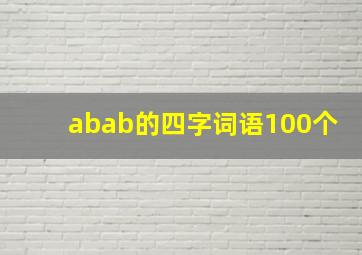 abab的四字词语100个